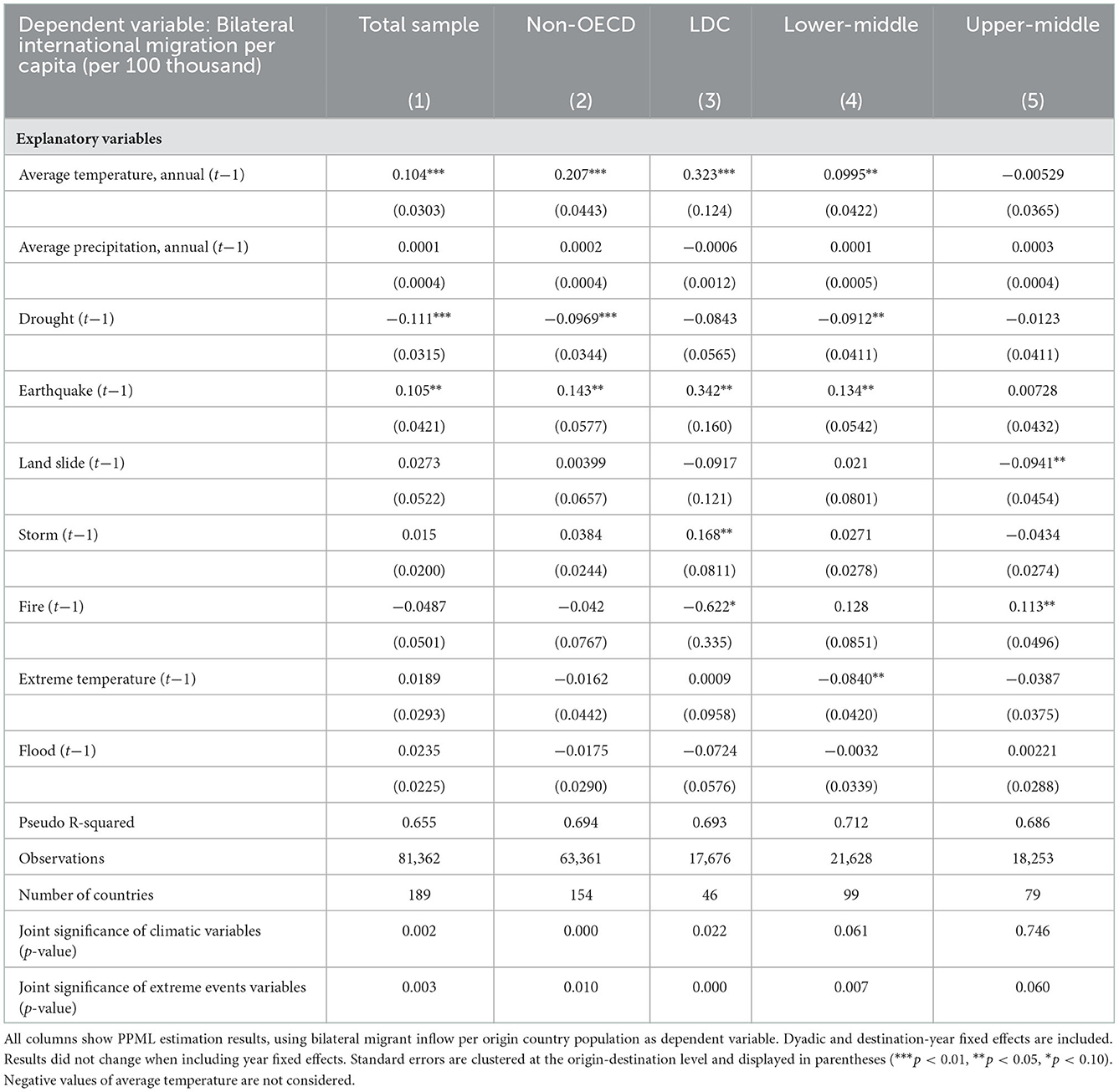 | Dependent variable: Bilateral international migration per capita (per 100 thousand) | Total sample (1) | Non-OECD (2) | LDC (3) | Lower-middle (4) | Upper-middle (5) |
|---|---|---|---|---|---|
| **Explanatory variables** | | | | | |
| Average temperature, annual ($t-1$) | 0.104*** | 0.207*** | 0.323*** | 0.0995** | −0.00529 |
| | (0.0303) | (0.0443) | (0.124) | (0.0422) | (0.0365) |
| Average precipitation, annual ($t-1$) | 0.0001 | 0.0002 | −0.0006 | 0.0001 | 0.0003 |
| | (0.0004) | (0.0004) | (0.0012) | (0.0005) | (0.0004) |
| Drought ($t-1$) | −0.111*** | −0.0969*** | −0.0843 | −0.0912** | −0.0123 |
| | (0.0315) | (0.0344) | (0.0565) | (0.0411) | (0.0411) |
| Earthquake ($t-1$) | 0.105** | 0.143** | 0.342** | 0.134** | 0.00728 |
| | (0.0421) | (0.0577) | (0.160) | (0.0542) | (0.0432) |
| Land slide ($t-1$) | 0.0273 | 0.00399 | −0.0917 | 0.021 | −0.0941** |
| | (0.0522) | (0.0657) | (0.121) | (0.0801) | (0.0454) |
| Storm ($t-1$) | 0.015 | 0.0384 | 0.168** | 0.0271 | −0.0434 |
| | (0.0200) | (0.0244) | (0.0811) | (0.0278) | (0.0274) |
| Fire ($t-1$) | −0.0487 | −0.042 | −0.622* | 0.128 | 0.113** |
| | (0.0501) | (0.0767) | (0.335) | (0.0851) | (0.0496) |
| Extreme temperature ($t-1$) | 0.0189 | −0.0162 | 0.0009 | −0.0840** | −0.0387 |
| | (0.0293) | (0.0442) | (0.0958) | (0.0420) | (0.0375) |
| Flood ($t-1$) | 0.0235 | −0.0175 | −0.0724 | −0.0032 | 0.00221 |
| | (0.0225) | (0.0290) | (0.0576) | (0.0339) | (0.0288) |
| Pseudo R-squared | 0.655 | 0.694 | 0.693 | 0.712 | 0.686 |
| Observations | 81,362 | 63,361 | 17,676 | 21,628 | 18,253 |
| Number of countries | 189 | 154 | 46 | 99 | 79 |
| Joint significance of climatic variables ($p$-value) | 0.002 | 0.000 | 0.022 | 0.061 | 0.746 |
| Joint significance of extreme events variables ($p$-value) | 0.003 | 0.010 | 0.000 | 0.007 | 0.060 |

All columns show PPML estimation results, using bilateral migrant inflow per origin country population as dependent variable. Dyadic and destination-year fixed effects are included. Results did not change when including year fixed effects. Standard errors are clustered at the origin-destination level and displayed in parentheses (***$p < 0.01$, **$p < 0.05$, *$p < 0.10$). Negative values of average temperature are not considered.